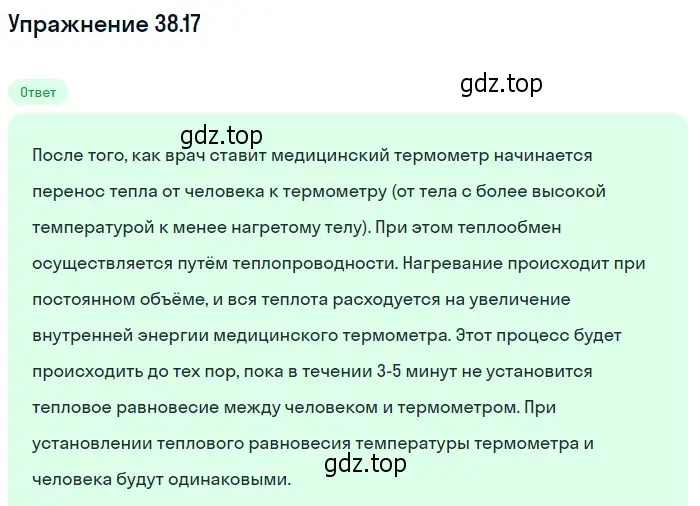 Упражнение 38.17

Ответ

gdz.top

gdz.top

После того, как врач ставит медицинский термометр начинается перенос тепла от человека к термометру (от тела с более высокой температурой к менее нагретому телу). При этом теплообмен осуществляется путём теплопроводности. Нагревание происходит при постоянном объёме, и вся теплота расходуется на увеличение внутренней энергии медицинского термометра. Этот процесс будет происходить до тех пор, пока в течении 3-5 минут не установится тепловое равновесие между человеком и термометром. При установлении теплового равновесия температуры термометра и человека будут одинаковыми.

gdz.top